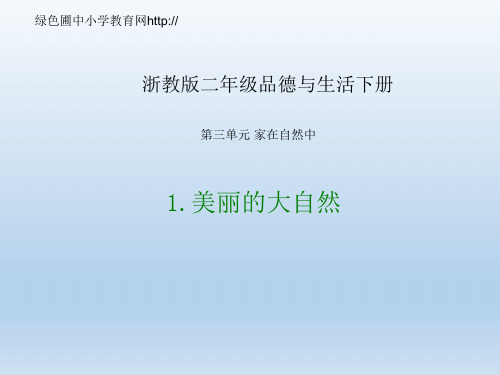 绿色圃中小学教育网http://

浙教版二年级品德与生活下册

第三单元 家在自然中

1. 美丽的大自然